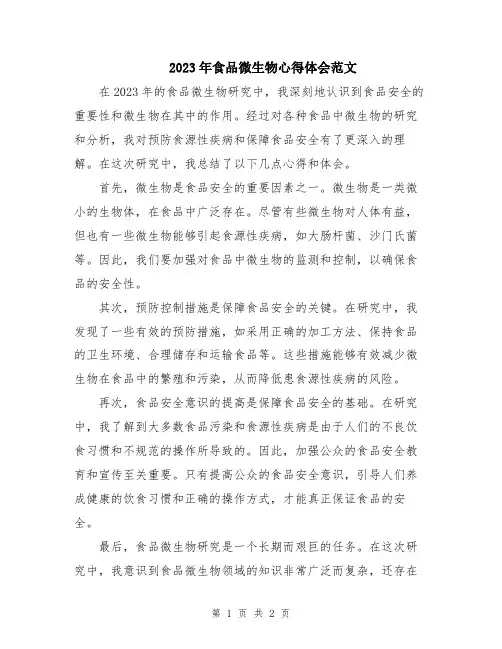 2023年食品微生物心得体会范文

在2023年的食品微生物研究中，我深刻地认识到食品安全的重要性和微生物在其中的作用。经过对各种食品中微生物的研究和分析，我对预防食源性疾病和保障食品安全有了更深入的理解。在这次研究中，我总结了以下几点心得和体会。

首先，微生物是食品安全的重要因素之一。微生物是一类微小的生物体，在食品中广泛存在。尽管有些微生物对人体有益，但也有一些微生物能够引起食源性疾病，如大肠杆菌、沙门氏菌等。因此，我们要加强对食品中微生物的监测和控制，以确保食品的安全性。

其次，预防控制措施是保障食品安全的关键。在研究中，我发现了一些有效的预防措施，如采用正确的加工方法、保持食品的卫生环境、合理储存和运输食品等。这些措施能够有效减少微生物在食品中的繁殖和污染，从而降低患食源性疾病的风险。

再次，食品安全意识的提高是保障食品安全的基础。在研究中，我了解到大多数食品污染和食源性疾病是由于人们的不良饮食习惯和不规范的操作所导致的。因此，加强公众的食品安全教育和宣传至关重要。只有提高公众的食品安全意识，引导人们养成健康的饮食习惯和正确的操作方式，才能真正保证食品的安全。

最后，食品微生物研究是一个长期而艰巨的任务。在这次研究中，我意识到食品微生物领域的知识非常广泛而复杂，还存在

第 1 页 共 2 页